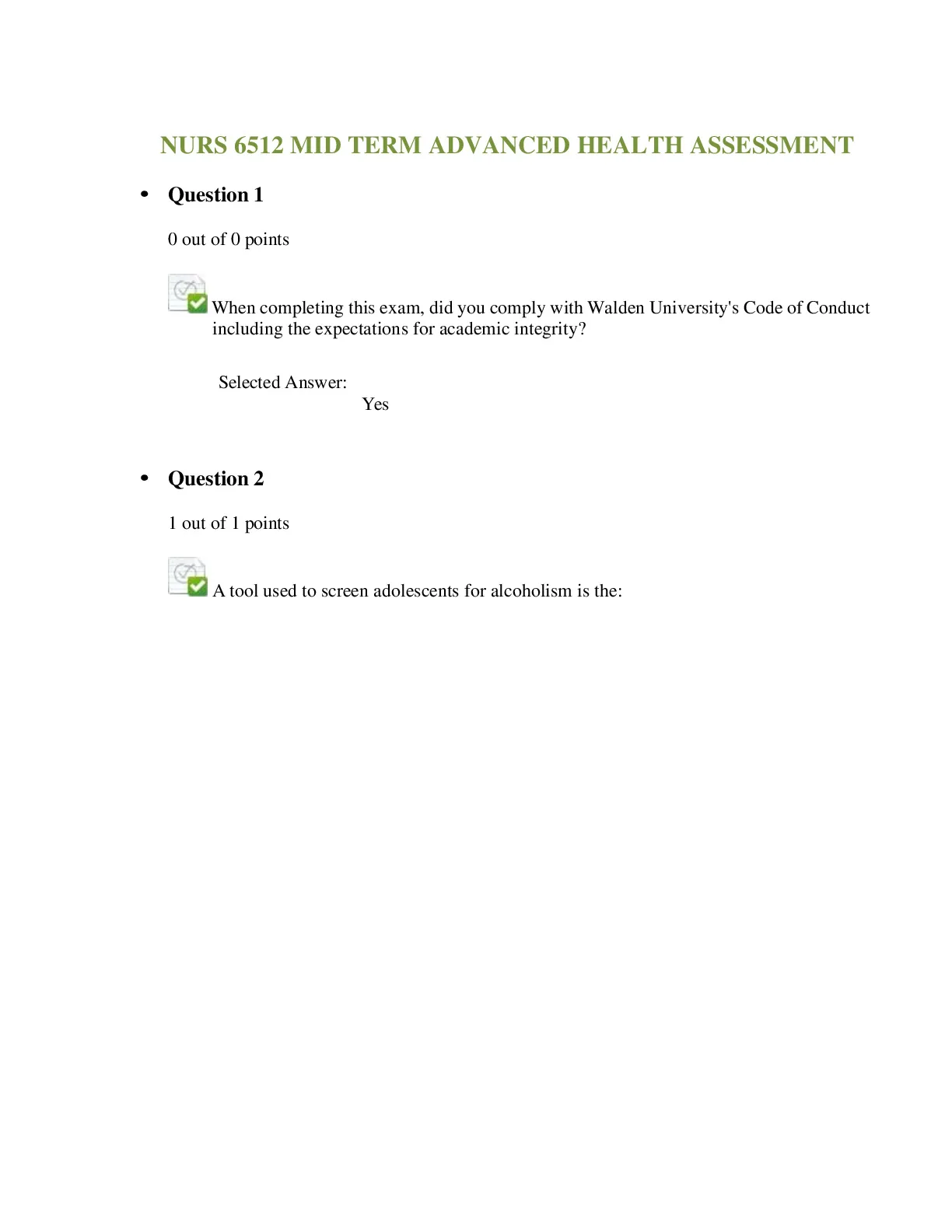 NURS 6512 MID TERM ADVANCED HEALTH ASSESSMENT

• Question 1

0 out of 0 points

When completing this exam, did you comply with Walden University's Code of Conduct including the expectations for academic integrity?

Selected Answer:
Yes

• Question 2

1 out of 1 points

A tool used to screen adolescents for alcoholism is the: